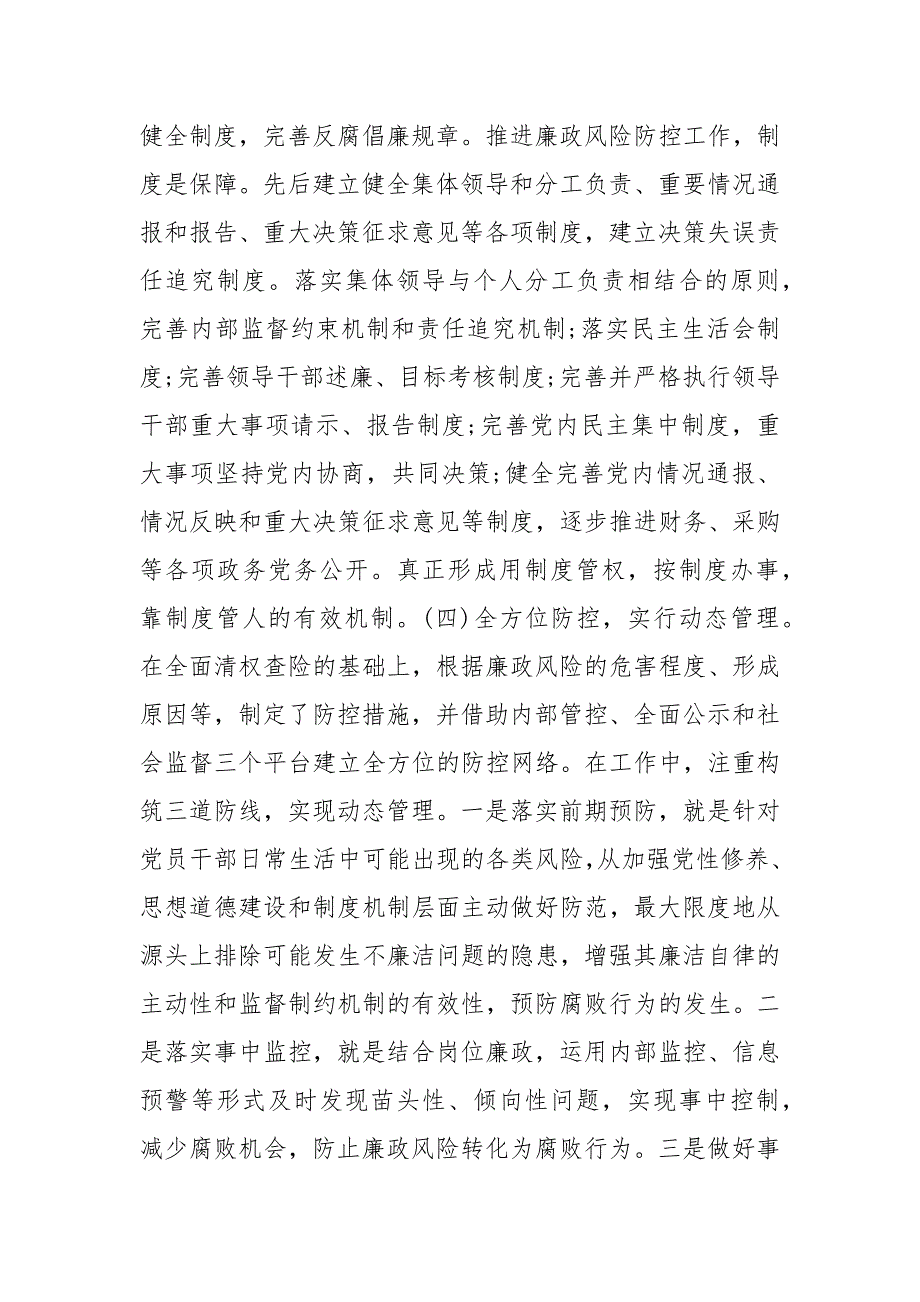 健全制度，完善反腐倡廉规章。推进廉政风险防控工作，制度是保障。先后建立健全集体领导和分工负责、重要情况通报和报告、重大决策征求意见等各项制度，建立决策失误责任追究制度。落实集体领导与个人分工负责相结合的原则，完善内部监督约束机制和责任追究机制;落实民主生活会制度;完善领导干部述廉、目标考核制度;完善并严格执行领导干部重大事项请示、报告制度;完善党内民主集中制度，重大事项坚持党内协商，共同决策;健全完善党内情况通报、情况反映和重大决策征求意见等制度，逐步推进财务、采购等各项政务党务公开。真正形成用制度管权，按制度办事，靠制度管人的有效机制。(四)全方位防控，实行动态管理。在全面清权查险的基础上，根据廉政风险的危害程度、形成原因等，制定了防控措施，并借助内部管控、全面公示和社会监督三个平台建立全方位的防控网络。在工作中，注重构筑三道防线，实现动态管理。一是落实前期预防，就是针对党员干部日常生活中可能出现的各类风险，从加强党性修养、思想道德建设和制度机制层面主动做好防范，最大限度地从源头上排除可能发生不廉洁问题的隐患，增强其廉洁自律的主动性和监督制约机制的有效性，预防腐败行为的发生。二是落实事中监控，就是结合岗位廉政，运用内部监控、信息预警等形式及时发现苗头性、倾向性问题，实现事中控制，减少腐败机会，防止廉政风险转化为腐败行为。三是做好事